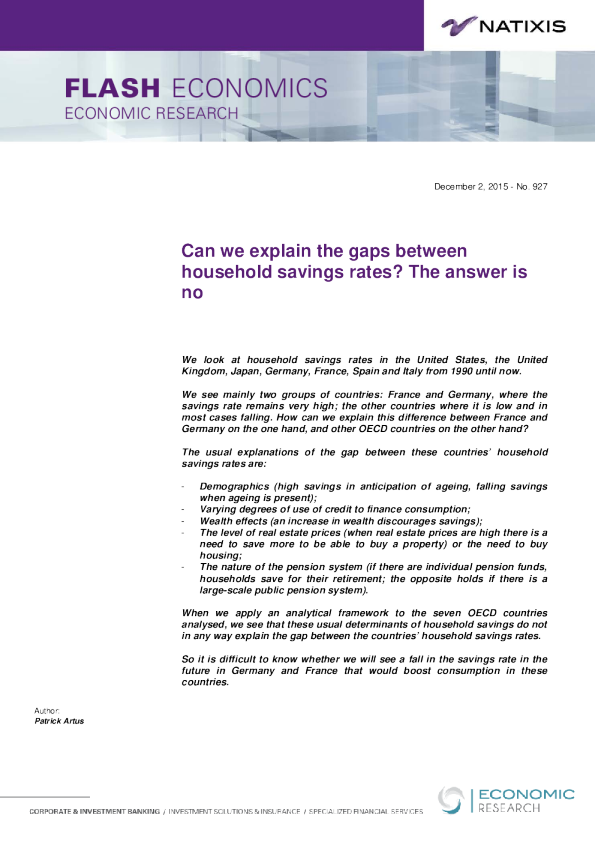 NATIXIS

FLASH ECONOMICS
ECONOMIC RESEARCH

December 2, 2015 - No. 927

Can we explain the gaps between household savings rates? The answer is no

We look at household savings rates in the United States, the United Kingdom, Japan, Germany, France, Spain and Italy from 1990 until now.

We see mainly two groups of countries: France and Germany, where the savings rate remains very high; the other countries where it is low and in most cases falling. How can we explain this difference between France and Germany on the one hand, and other OECD countries on the other hand?

The usual explanations of the gap between these countries' household savings rates are:

- Demographics (high savings in anticipation of ageing, falling savings when ageing is present);
- Varying degrees of use of credit to finance consumption;
- Wealth effects (an increase in wealth discourages savings);
- The level of real estate prices (when real estate prices are high there is a need to save more to be able to buy a property) or the need to buy housing;
- The nature of the pension system (if there are individual pension funds, households save for their retirement; the opposite holds if there is a large-scale public pension system).

When we apply an analytical framework to the seven OECD countries analysed, we see that these usual determinants of household savings do not in any way explain the gap between the countries' household savings rates.

So it is difficult to know whether we will see a fall in the savings rate in the future in Germany and France that would boost consumption in these countries.

Author:
Patrick Artus

CORPORATE & INVESTMENT BANKING / INVESTMENT SOLUTIONS & INSURANCE / SPECIALIZED FINANCIAL SERVICES

ECONOMIC
RESEARCH